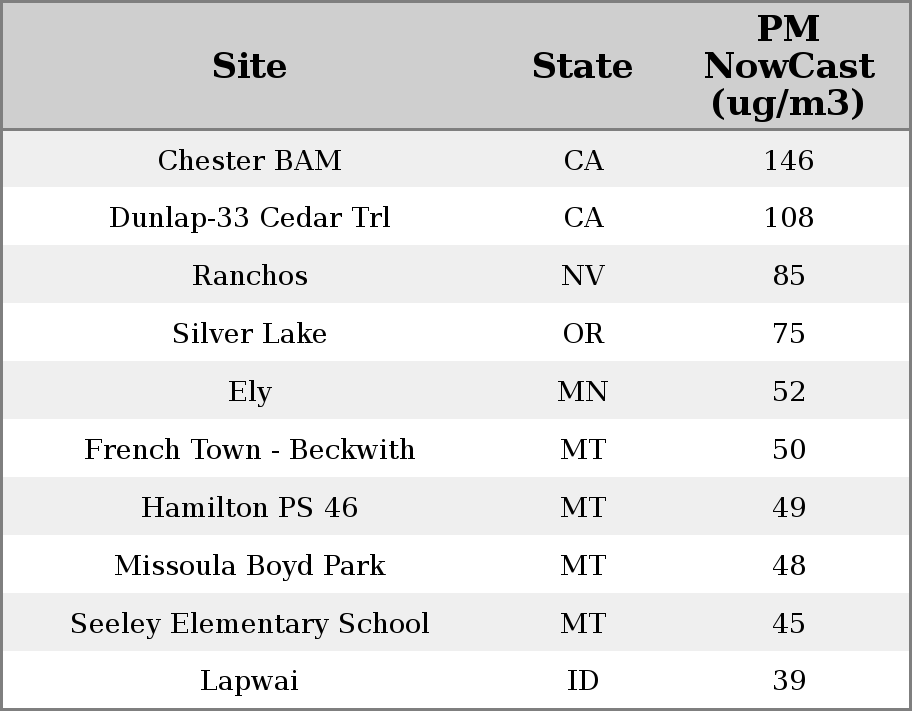 | Site | State | PM NowCast (ug/m3) |
|---|---|---|
| Chester BAM | CA | 146 |
| Dunlap-33 Cedar Trl | CA | 108 |
| Ranchos | NV | 85 |
| Silver Lake | OR | 75 |
| Ely | MN | 52 |
| French Town - Beckwith | MT | 50 |
| Hamilton PS 46 | MT | 49 |
| Missoula Boyd Park | MT | 48 |
| Seeley Elementary School | MT | 45 |
| Lapwai | ID | 39 |